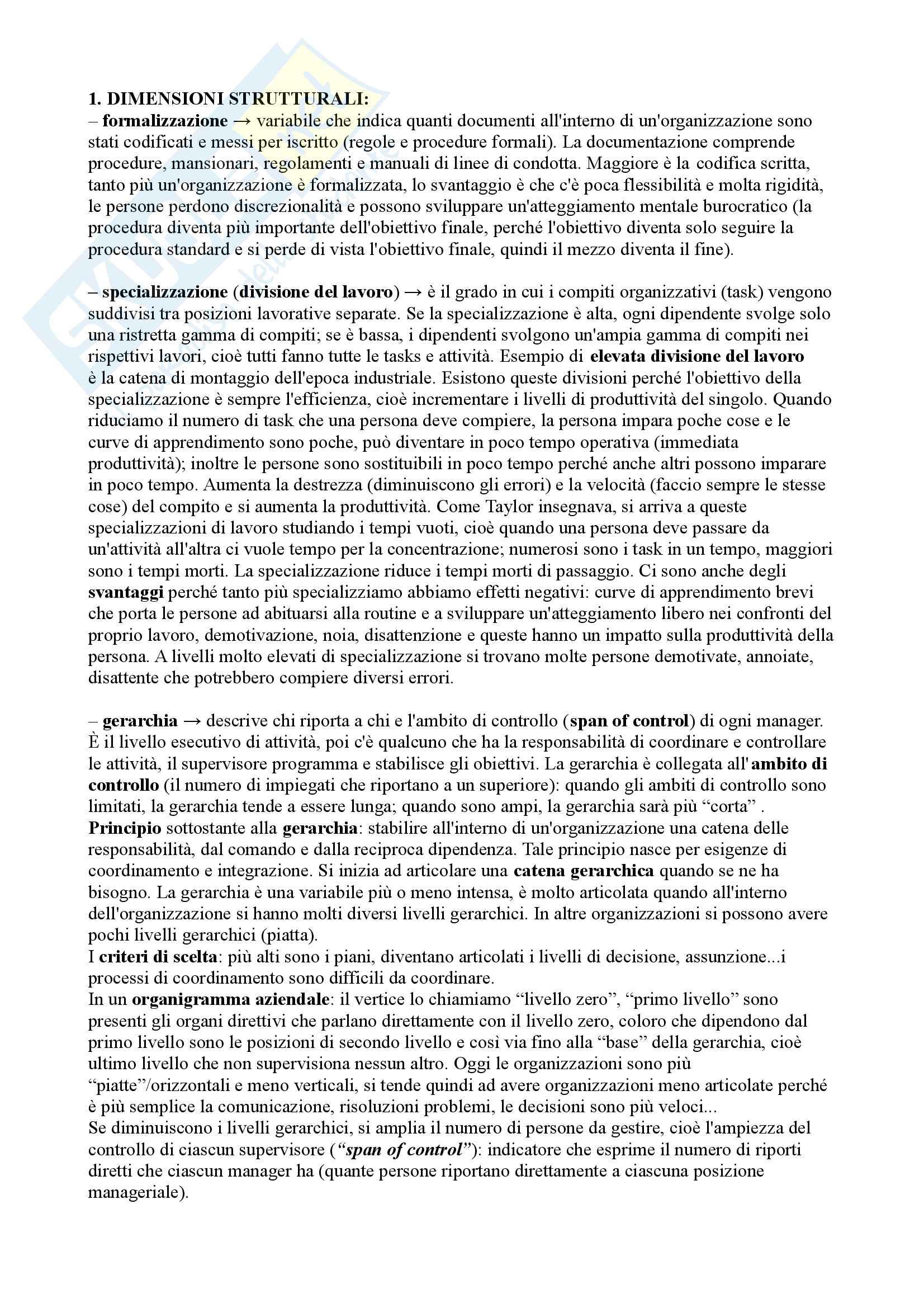 1. DIMENSIONI STRUTTURALI:
– formalizzazione → variabile che indica quanti documenti all'interno di un'organizzazione sono stati codificati e messi per iscritto (regole e procedure formali). La documentazione comprende procedure, mansionari, regolamenti e manuali di linee di condotta. Maggiore è la codifica scritta, tanto più un'organizzazione è formalizzata, lo svantaggio è che c'è poca flessibilità e molta rigidità, le persone perdono discrezionalità e possono sviluppare un'atteggiamento mentale burocratico (la procedura diventa più importante dell'obiettivo finale, perché l'obiettivo diventa solo seguire la procedura standard e si perde di vista l'obiettivo finale, quindi il mezzo diventa il fine).

– specializzazione (divisione del lavoro) → è il grado in cui i compiti organizzativi (task) vengono suddivisi tra posizioni lavorative separate. Se la specializzazione è alta, ogni dipendente svolge solo una ristretta gamma di compiti; se è bassa, i dipendenti svolgono un'ampia gamma di compiti nei rispettivi lavori, cioè tutti fanno tutte le tasks e attività. Esempio di elevata divisione del lavoro è la catena di montaggio dell'epoca industriale. Esistono queste divisioni perché l'obiettivo della specializzazione è sempre l'efficienza, cioè incrementare i livelli di produttività del singolo. Quando riduciamo il numero di task che una persona deve compiere, la persona impara poche cose e le curve di apprendimento sono poche, può diventare in poco tempo operativa (immediata produttività); inoltre le persone sono sostituibili in poco tempo perché anche altri possono imparare in poco tempo. Aumenta la destrezza (diminuiscono gli errori) e la velocità (faccio sempre le stesse cose) del compito e si aumenta la produttività. Come Taylor insegnava, si arriva a queste specializzazioni di lavoro studiando i tempi vuoti, cioè quando una persona deve passare da un'attività all'altra ci vuole tempo per la concentrazione; numerosi sono i task in un tempo, maggiori sono i tempi morti. La specializzazione riduce i tempi morti di passaggio. Ci sono anche degli svantaggi perché tanto più specializziamo abbiamo effetti negativi: curve di apprendimento brevi che porta le persone ad abituarsi alla routine e a sviluppare un'atteggiamento libero nei confronti del proprio lavoro, demotivazione, noia, disattenzione e queste hanno un impatto sulla produttività della persona. A livelli molto elevati di specializzazione si trovano molte persone demotivate, annoiate, disattente che potrebbero compiere diversi errori.

– gerarchia → descrive chi riporta a chi e l'ambito di controllo (span of control) di ogni manager. È il livello esecutivo di attività, poi c'è qualcuno che ha la responsabilità di coordinare e controllare le attività, il supervisore programma e stabilisce gli obiettivi. La gerarchia è collegata all'ambito di controllo (il numero di impiegati che riportano a un superiore): quando gli ambiti di controllo sono limitati, la gerarchia tende a essere lunga; quando sono ampi, la gerarchia sarà più “corta” .
Principio sottostante alla gerarchia: stabilire all'interno di un'organizzazione una catena delle responsabilità, dal comando e dalla reciproca dipendenza. Tale principio nasce per esigenze di coordinamento e integrazione. Si inizia ad articolare una catena gerarchica quando se ne ha bisogno. La gerarchia è una variabile più o meno intensa, è molto articolata quando all'interno dell'organizzazione si hanno molti diversi livelli gerarchici. In altre organizzazioni si possono avere pochi livelli gerarchici (piatta).
I criteri di scelta: più alti sono i piani, diventano articolati i livelli di decisione, assunzione...i processi di coordinamento sono difficili da coordinare.
In un organigramma aziendale: il vertice lo chiamiamo “livello zero”, “primo livello” sono presenti gli organi direttivi che parlano direttamente con il livello zero, coloro che dipendono dal primo livello sono le posizioni di secondo livello e così via fino alla “base” della gerarchia, cioè ultimo livello che non supervisiona nessun altro. Oggi le organizzazioni sono più “piatte”/orizzontali e meno verticali, si tende quindi ad avere organizzazioni meno articolate perché è più semplice la comunicazione, risoluzioni problemi, le decisioni sono più veloci...
Se diminuiscono i livelli gerarchici, si amplia il numero di persone da gestire, cioè l'ampiezza del controllo di ciascun supervisore (“span of control”): indicatore che esprime il numero di riporti diretti che ciascun manager ha (quante persone riportano direttamente a ciascuna posizione manageriale).